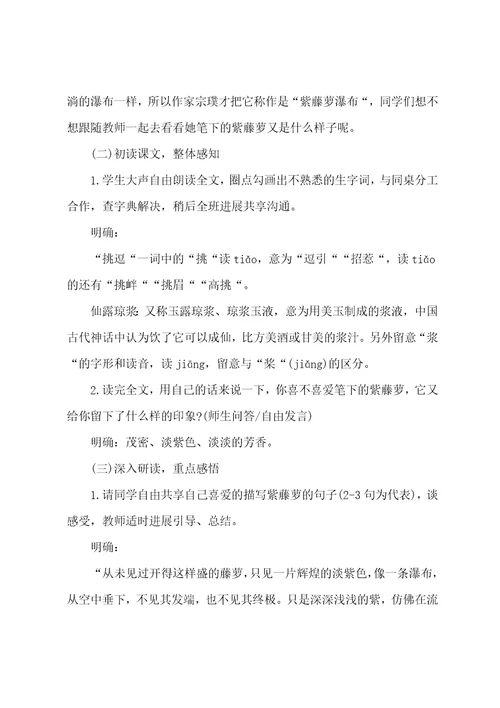 淌的瀑布一样，所以作家宗璞才把它称作是“紫藤萝瀑布“，同学们想不想跟随教师一起去看看她笔下的紫藤萝又是什么样子呢。

(二)初读课文，整体感知

1.学生大声自由朗读全文，圈点勾画出不熟悉的生字词，与同桌分工合作，查字典解决，稍后全班进展共享沟通。

明确：

“挑逗“一词中的“挑“读 tiǎo，意为“逗引““招惹“，读 tiǎo 的还有“挑衅““挑眉““高挑“。

仙露琼浆：又称玉露琼浆、琼浆玉液，意为用美玉制成的浆液，中国古代神话中认为饮了它可以成仙，比方美酒或甘美的浆汁。另外留意“浆“的字形和读音，读 jiāng，留意与“桨“(jiǎng)的区分。

2.读完全文，用自己的话来说一下，你喜不喜爱笔下的紫藤萝，它又给你留下了什么样的印象?(师生问答/自由发言)

明确：茂密、淡紫色、淡淡的芳香。

(三)深入研读，重点感悟

1.请同学自由共享自己喜爱的描写紫藤萝的句子(2-3 句为代表)，谈感受，教师适时进展引导、总结。

明确：

“从未见过开得这样盛的藤萝，只见一片辉煌的淡紫色，像一条瀑布，从空中垂下，不见其发端，也不见其终极。只是深深浅浅的紫，仿佛在流